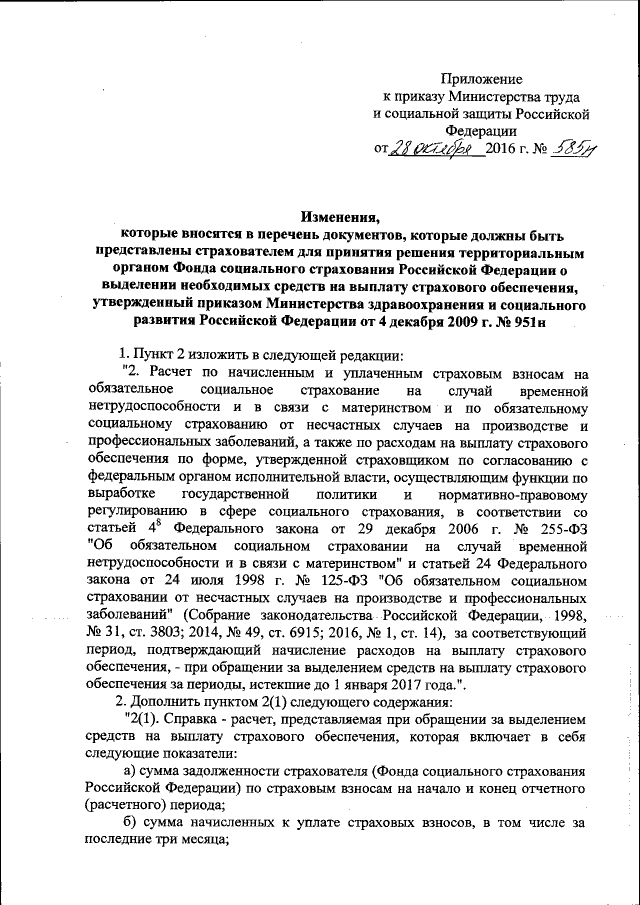 Приложение
к приказу Министерства труда
и социальной защиты Российской
Федерации
от 28 октября 2016 г. № 585н

Изменения,
которые вносятся в перечень документов, которые должны быть представлены страхователем для принятия решения территориальным органом Фонда социального страхования Российской Федерации о выделении необходимых средств на выплату страхового обеспечения, утвержденный приказом Министерства здравоохранения и социального развития Российской Федерации от 4 декабря 2009 г. № 951н

1. Пункт 2 изложить в следующей редакции:

"2. Расчет по начисленным и уплаченным страховым взносам на обязательное социальное страхование на случай временной нетрудоспособности и в связи с материнством и по обязательному социальному страхованию от несчастных случаев на производстве и профессиональных заболеваний, а также по расходам на выплату страхового обеспечения по форме, утвержденной страховщиком по согласованию с федеральным органом исполнительной власти, осуществляющим функции по выработке государственной политики и нормативно-правовому регулированию в сфере социального страхования, в соответствии со статьей $4^8$ Федерального закона от 29 декабря 2006 г. № 255-ФЗ "Об обязательном социальном страховании на случай временной нетрудоспособности и в связи с материнством" и статьей 24 Федерального закона от 24 июля 1998 г. № 125-ФЗ "Об обязательном социальном страховании от несчастных случаев на производстве и профессиональных заболеваний" (Собрание законодательства Российской Федерации, 1998, № 31, ст. 3803; 2014, № 49, ст. 6915; 2016, № 1, ст. 14), за соответствующий период, подтверждающий начисление расходов на выплату страхового обеспечения, - при обращении за выделением средств на выплату страхового обеспечения за периоды, истекшие до 1 января 2017 года.".

2. Дополнить пунктом 2(1) следующего содержания:

"2(1). Справка - расчет, представляемая при обращении за выделением средств на выплату страхового обеспечения, которая включает в себя следующие показатели:

а) сумма задолженности страхователя (Фонда социального страхования Российской Федерации) по страховым взносам на начало и конец отчетного (расчетного) периода;

б) сумма начисленных к уплате страховых взносов, в том числе за последние три месяца;